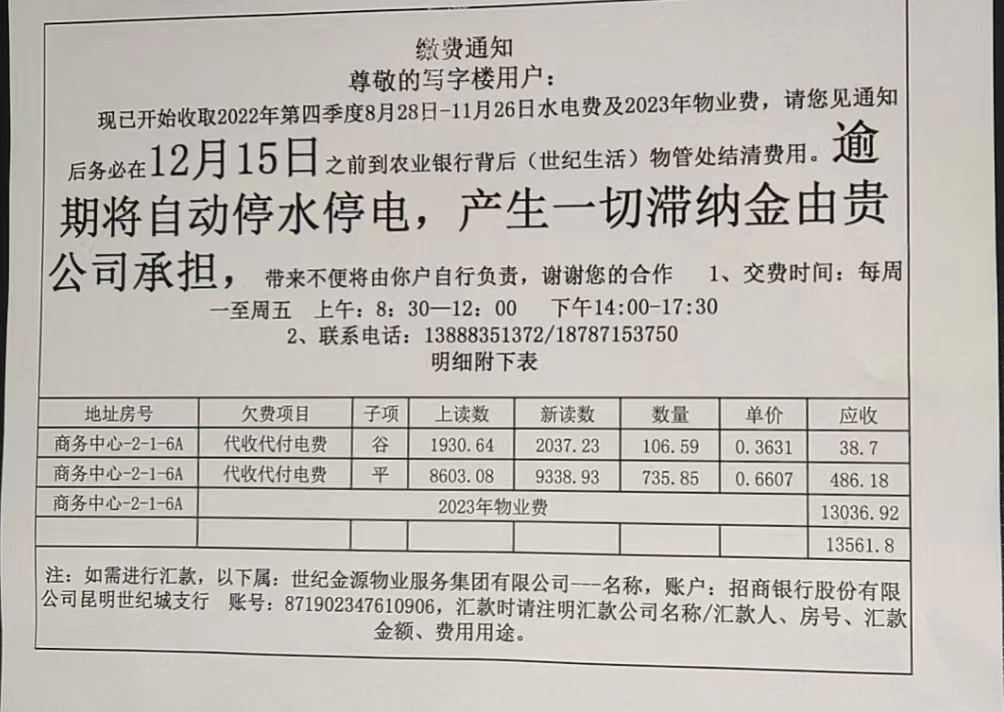 缴费通知
尊敬的写字楼用户：
现已开始收取2022年第四季度8月28日-11月26日水电费及2023年物业费，请您见通知后务必在12月15日之前到农业银行背后（世纪生活）物管处结清费用。逾期将自动停水停电，产生一切滞纳金由贵公司承担，带来不便将由你户自行负责，谢谢您的合作　1、交费时间：每周一至周五　上午：8：30—12：00　下午14:00-17:30
2、联系电话：13888351372/18787153750
明细附下表

| 地址房号 | 欠费项目 | 子项 | 上读数 | 新读数 | 数量 | 单价 | 应收 |
|---|---|---|---|---|---|---|---|
| 商务中心-2-1-6A | 代收代付电费 | 谷 | 1930.64 | 2037.23 | 106.59 | 0.3631 | 38.7 |
| 商务中心-2-1-6A | 代收代付电费 | 平 | 8603.08 | 9338.93 | 735.85 | 0.6607 | 486.18 |
| 商务中心-2-1-6A | 2023年物业费 | | | | | | 13036.92 |
| | | | | | | | 13561.8 |

注：如需进行汇款，以下属：世纪金源物业服务集团有限公司---名称，账户：招商银行股份有限公司昆明世纪城支行　账号：871902347610906，汇款时请注明汇款公司名称/汇款人、房号、汇款金额、费用用途。